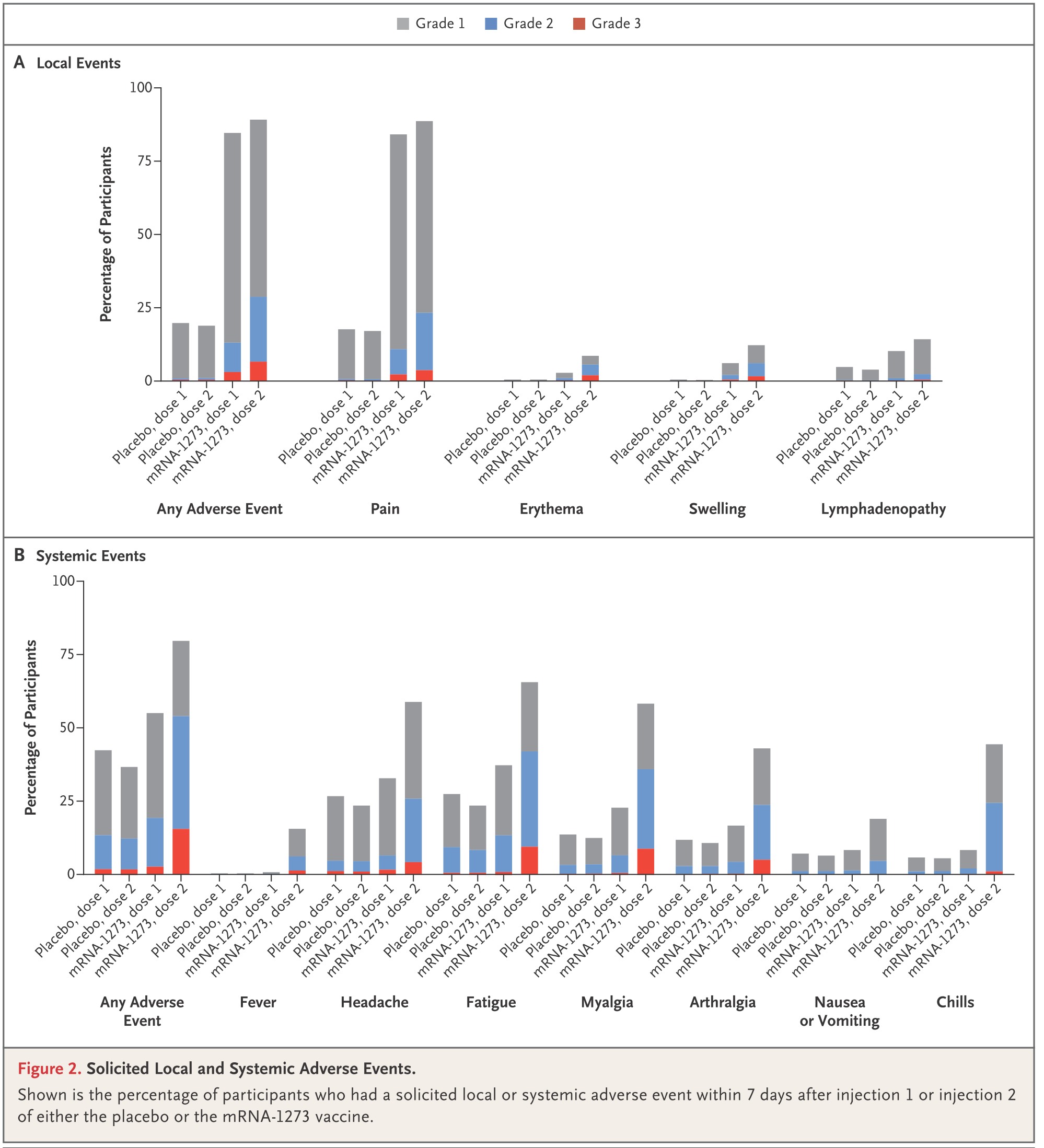 Grade 1 Grade 2 Grade 3

A Local Events

Percentage of Participants

100
75
50
25
0

Placebo, dose 1
Placebo, dose 2
mRNA-1273, dose 1
mRNA-1273, dose 2

Any Adverse Event

Placebo, dose 1
Placebo, dose 2
mRNA-1273, dose 1
mRNA-1273, dose 2

Pain

Placebo, dose 1
Placebo, dose 2
mRNA-1273, dose 1
mRNA-1273, dose 2

Erythema

Placebo, dose 1
Placebo, dose 2
mRNA-1273, dose 1
mRNA-1273, dose 2

Swelling

Placebo, dose 1
Placebo, dose 2
mRNA-1273, dose 1
mRNA-1273, dose 2

Lymphadenopathy

B Systemic Events

Percentage of Participants

100
75
50
25
0

Placebo, dose 1
Placebo, dose 2
mRNA-1273, dose 1
mRNA-1273, dose 2

Any Adverse Event

Placebo, dose 1
Placebo, dose 2
mRNA-1273, dose 1
mRNA-1273, dose 2

Fever

Placebo, dose 1
Placebo, dose 2
mRNA-1273, dose 1
mRNA-1273, dose 2

Headache

Placebo, dose 1
Placebo, dose 2
mRNA-1273, dose 1
mRNA-1273, dose 2

Fatigue

Placebo, dose 1
Placebo, dose 2
mRNA-1273, dose 1
mRNA-1273, dose 2

Myalgia

Placebo, dose 1
Placebo, dose 2
mRNA-1273, dose 1
mRNA-1273, dose 2

Arthralgia

Placebo, dose 1
Placebo, dose 2
mRNA-1273, dose 1
mRNA-1273, dose 2

Nausea or Vomiting

Placebo, dose 1
Placebo, dose 2
mRNA-1273, dose 1
mRNA-1273, dose 2

Chills

Figure 2. Solicited Local and Systemic Adverse Events.

Shown is the percentage of participants who had a solicited local or systemic adverse event within 7 days after injection 1 or injection 2 of either the placebo or the mRNA-1273 vaccine.